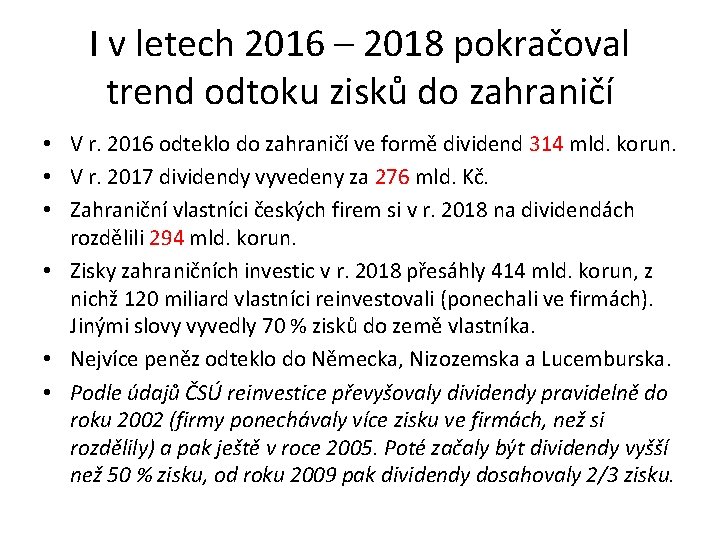 I v letech 2016 – 2018 pokračoval trend odtoku zisků do zahraničí

• V r. 2016 odteklo do zahraničí ve formě dividend 314 mld. korun.
• V r. 2017 dividendy vyvedeny za 276 mld. Kč.
• Zahraniční vlastníci českých firem si v r. 2018 na dividendách rozdělili 294 mld. korun.
• Zisky zahraničních investic v r. 2018 přesáhly 414 mld. korun, z nichž 120 miliard vlastníci reinvestovali (ponechali ve firmách). Jinými slovy vyvedly 70 % zisků do země vlastníka.
• Nejvíce peněz odteklo do Německa, Nizozemska a Lucemburska.
• Podle údajů ČSÚ reinvestice převyšovaly dividendy pravidelně do roku 2002 (firmy ponechávaly více zisku ve firmách, než si rozdělily) a pak ještě v roce 2005. Poté začaly být dividendy vyšší než 50 % zisku, od roku 2009 pak dividendy dosahovaly 2/3 zisku.